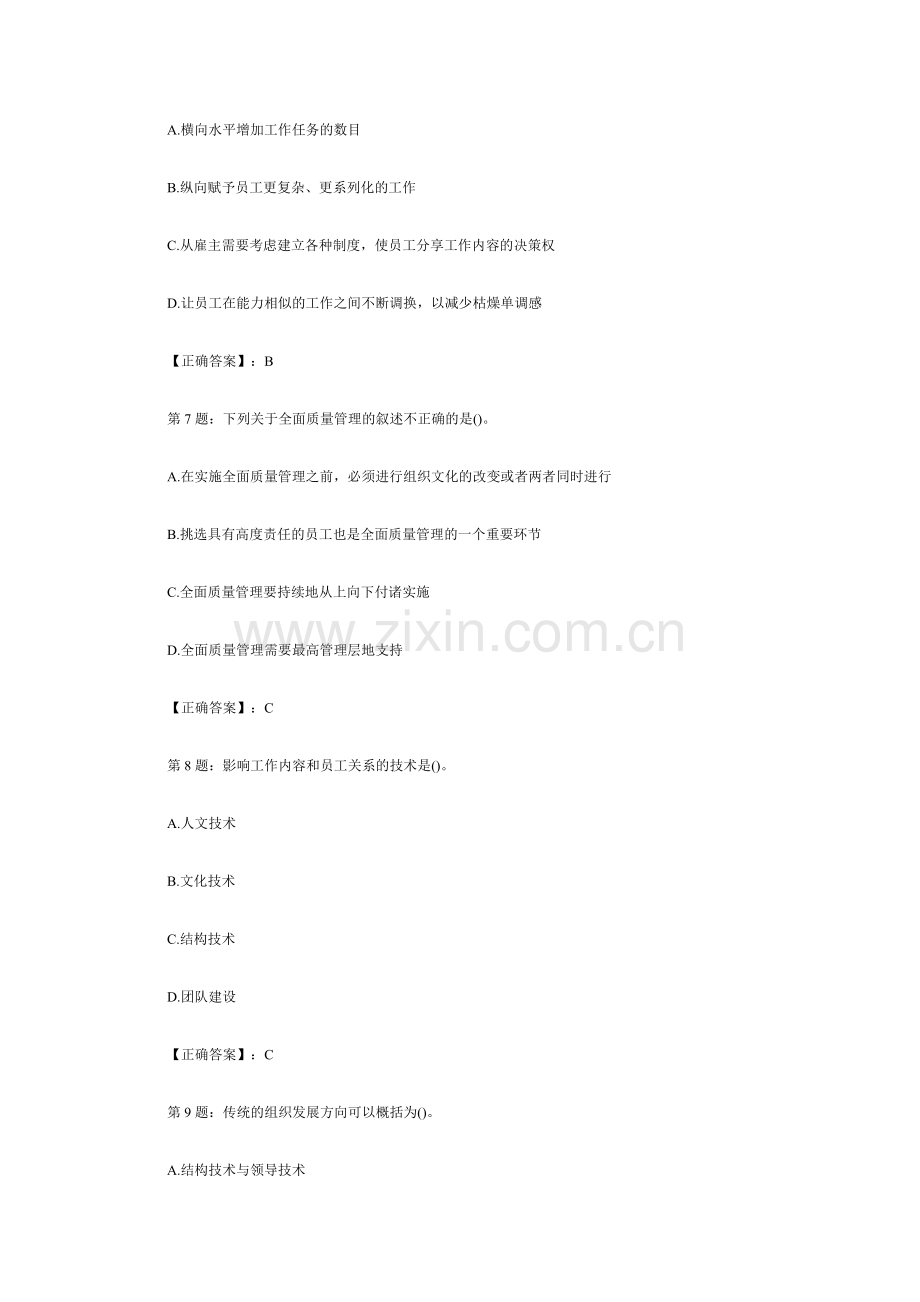 A.横向水平增加工作任务的数目

B.纵向赋予员工更复杂、更系列化的工作

C.从雇主需要考虑建立各种制度，使员工分享工作内容的决策权

D.让员工在能力相似的工作之间不断调换，以减少枯燥单调感

【正确答案】：B

第7题：下列关于全面质量管理的叙述不正确的是()。

A.在实施全面质量管理之前，必须进行组织文化的改变或者两者同时进行

B.挑选具有高度责任的员工也是全面质量管理的一个重要环节

C.全面质量管理要持续地从上向下付诸实施

D.全面质量管理需要最高管理层地支持

【正确答案】：C

第8题：影响工作内容和员工关系的技术是()。

A.人文技术

B.文化技术

C.结构技术

D.团队建设

【正确答案】：C

第9题：传统的组织发展方向可以概括为()。

A.结构技术与领导技术

www.zixin.com.cn